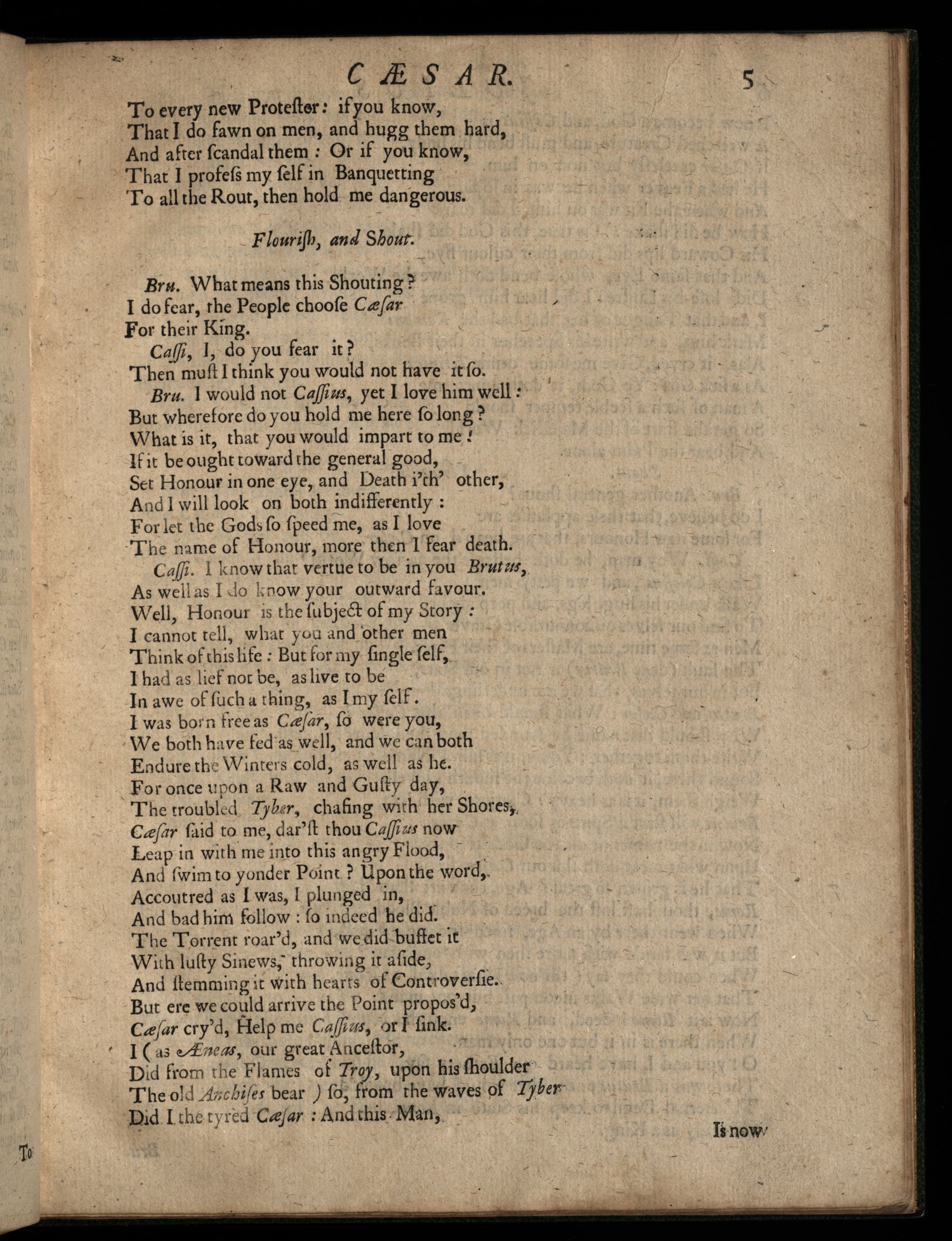 CÆSAR. 5

To every new Proteſter: if you know,
That I do fawn on men, and hugg them hard,
And after ſcandal them: Or if you know,
That I profeſs my ſelf in Banquetting
To all the Rout, then hold me dangerous.

Flouriſh, and Shout.

Bru. What means this Shouting?
I do fear, the People chooſe Cæſar
For their King.
Caſſi, I, do you fear it?
Then muſt I think you would not have it ſo.
Bru. I would not Caſſius, yet I love him well:
But wherefore do you hold me here ſo long?
What is it, that you would impart to me?
If it be ought toward the general good,
Set Honour in one eye, and Death i'th' other,
And I will look on both indifferently:
For let the Gods ſo ſpeed me, as I love
The name of Honour, more then I fear death.
Caſſi. I know that vertue to be in you Brutus,
As well as I do know your outward favour.
Well, Honour is the ſubject of my Story:
I cannot tell, what you and other men
Think of this life: But for my ſingle ſelf,
I had as lief not be, as live to be
In awe of ſuch a thing, as I my ſelf.
I was born free as Cæſar, ſo were you,
We both have fed as well, and we can both
Endure the Winters cold, as well as he.
For once upon a Raw and Guſty day,
The troubled Tyber, chafing with her Shores,
Cæſar ſaid to me, dar'ſt thou Caſſius now
Leap in with me into this angry Flood,
And ſwim to yonder Point? Upon the word,
Accoutred as I was, I plunged in,
And bad him follow: ſo indeed he did.
The Torrent roar'd, and we did buffet it
With luſty Sinews, throwing it aſide,
And ſtemming it with hearts of Controverſie.
But ere we could arrive the Point propos'd,
Cæſar cry'd, Help me Caſſius, or I ſink.
I (as Æneas, our great Anceſtor,
Did from the Flames of Troy, upon his ſhoulder
The old Anchiſes bear) ſo, from the waves of Tyber
Did I the tyred Cæſar: And this Man,

Is now

To